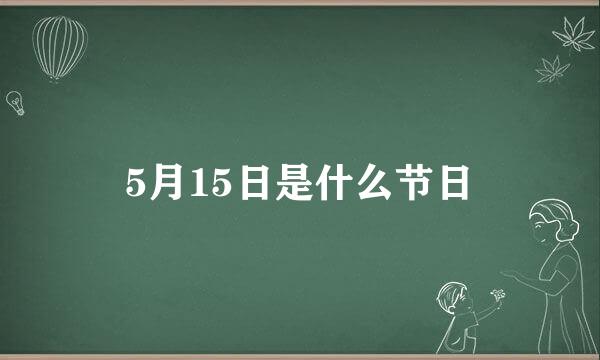 5月15日是什么节日